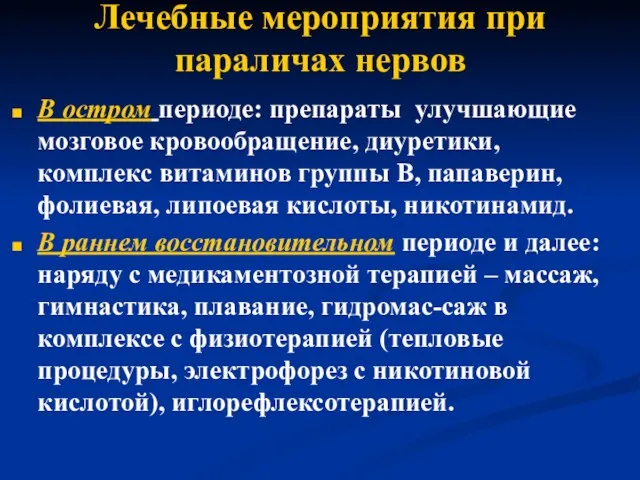 Лечебные мероприятия при параличах нервов

В остром периоде: препараты улучшающие мозговое кровообращение, диуретики, комплекс витаминов группы В, папаверин, фолиевая, липоевая кислоты, никотинамид.

В раннем восстановительном периоде и далее: наряду с медикаментозной терапией – массаж, гимнастика, плавание, гидромас-саж в комплексе с физиотерапией (тепловые процедуры, электрофорез с никотиновой кислотой), иглорефлексотерапией.